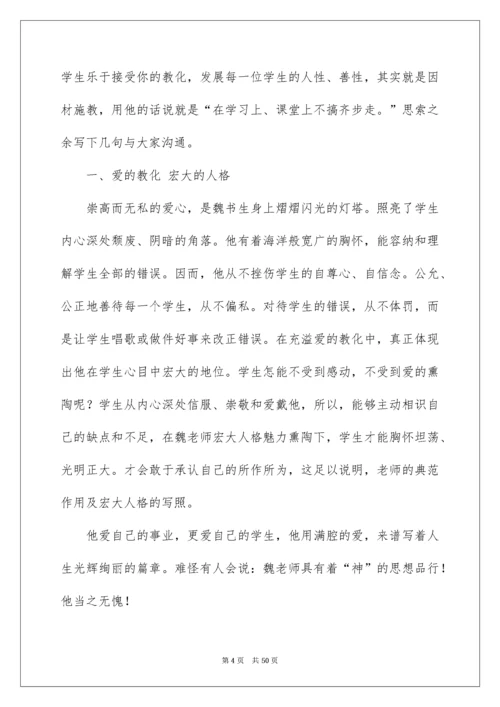 学生乐于接受你的教化，发展每一位学生的人性、善性，其实就是因材施教，用他的话说就是“在学习上、课堂上不搞齐步走。”思索之余写下几句与大家沟通。

一、爱的教化 宏大的人格

崇高而无私的爱心，是魏书生身上熠熠闪光的灯塔。照亮了学生内心深处颓废、阴暗的角落。他有着海洋般宽广的胸怀，能容纳和理解学生全部的错误。因而，他从不挫伤学生的自尊心、自信念。公允、公正地善待每一个学生，从不偏私。对待学生的错误，从不体罚，而是让学生唱歌或做件好事来改正错误。在充溢爱的教化中，真正体现出他在学生心目中宏大的地位。学生怎能不受到感动，不受到爱的熏陶呢？学生从内心深处信服、崇敬和爱戴他，所以，能够主动相识自己的缺点和不足，在魏老师宏大人格魅力熏陶下，学生才能胸怀坦荡、光明正大。才会敢于承认自己的所作所为，这足以说明，老师的典范作用及宏大人格的写照。

他爱自己的事业，更爱自己的学生，他用满腔的爱，来谱写着人生光辉绚丽的篇章。难怪有人会说：魏老师具有着“神”的思想品行！他当之无愧！

第 4 页 共 50 页